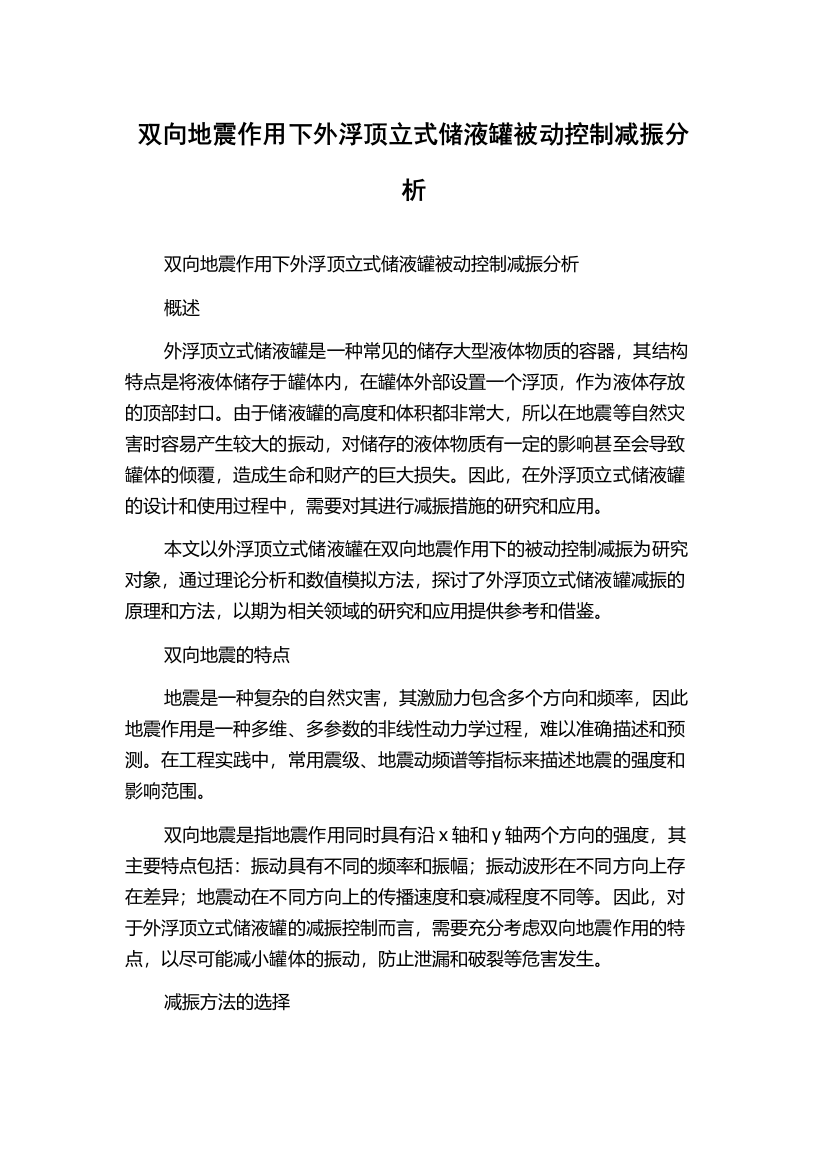 双向地震作用下外浮顶立式储液罐被动控制减振分析

双向地震作用下外浮顶立式储液罐被动控制减振分析

概述

外浮顶立式储液罐是一种常见的储存大型液体物质的容器，其结构特点是将液体储存于罐体内，在罐体外部设置一个浮顶，作为液体存放的顶部封口。由于储液罐的高度和体积都非常大，所以在地震等自然灾害时容易产生较大的振动，对储存的液体物质有一定的影响甚至会导致罐体的倾覆，造成生命和财产的巨大损失。因此，在外浮顶立式储液罐的设计和使用过程中，需要对其进行减振措施的研究和应用。

本文以外浮顶立式储液罐在双向地震作用下的被动控制减振为研究对象，通过理论分析和数值模拟方法，探讨了外浮顶立式储液罐减振的原理和方法，以期为相关领域的研究和应用提供参考和借鉴。

双向地震的特点

地震是一种复杂的自然灾害，其激励力包含多个方向和频率，因此地震作用是一种多维、多参数的非线性动力学过程，难以准确描述和预测。在工程实践中，常用震级、地震动频谱等指标来描述地震的强度和影响范围。

双向地震是指地震作用同时具有沿 x 轴和 y 轴两个方向的强度，其主要特点包括：振动具有不同的频率和振幅；振动波形在不同方向上存在差异；地震动在不同方向上的传播速度和衰减程度不同等。因此，对于外浮顶立式储液罐的减振控制而言，需要充分考虑双向地震作用的特点，以尽可能减小罐体的振动，防止泄漏和破裂等危害发生。

减振方法的选择